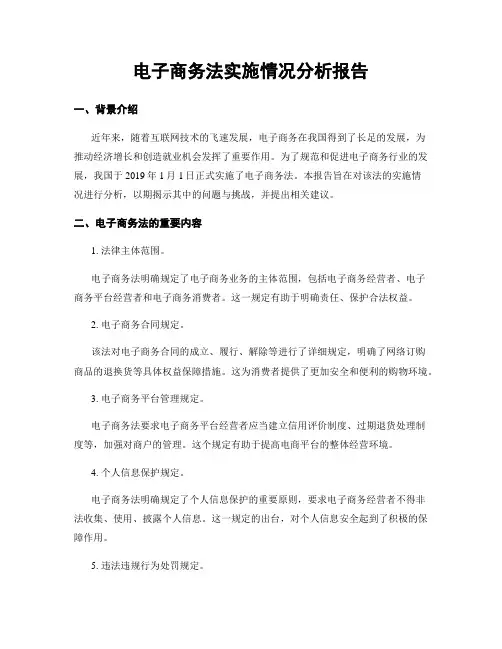 电子商务法实施情况分析报告

一、背景介绍

近年来，随着互联网技术的飞速发展，电子商务在我国得到了长足的发展，为推动经济增长和创造就业机会发挥了重要作用。为了规范和促进电子商务行业的发展，我国于 2019 年 1 月 1 日正式实施了电子商务法。本报告旨在对该法的实施情况进行分析，以期揭示其中的问题与挑战，并提出相关建议。

二、电子商务法的重要内容

1. 法律主体范围。

电子商务法明确规定了电子商务业务的主体范围，包括电子商务经营者、电子商务平台经营者和电子商务消费者。这一规定有助于明确责任、保护合法权益。

2. 电子商务合同规定。

该法对电子商务合同的成立、履行、解除等进行了详细规定，明确了网络订购商品的退换货等具体权益保障措施。这为消费者提供了更加安全和便利的购物环境。

3. 电子商务平台管理规定。

电子商务法要求电子商务平台经营者应当建立信用评价制度、过期退货处理制度等，加强对商户的管理。这个规定有助于提高电商平台的整体经营环境。

4. 个人信息保护规定。

电子商务法明确规定了个人信息保护的重要原则，要求电子商务经营者不得非法收集、使用、披露个人信息。这一规定的出台，对个人信息安全起到了积极的保障作用。

5. 违法违规行为处罚规定。